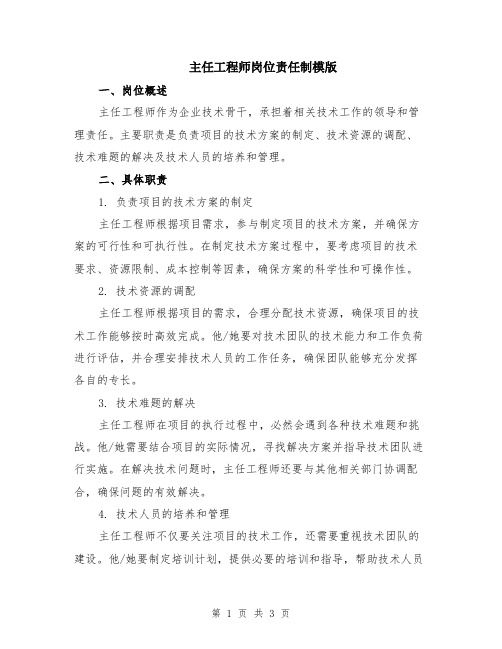 主任工程师岗位责任制模版

一、岗位概述

主任工程师作为企业技术骨干，承担着相关技术工作的领导和管理责任。主要职责是负责项目的技术方案的制定、技术资源的调配、技术难题的解决及技术人员的培养和管理。

二、具体职责

1. 负责项目的技术方案的制定

主任工程师根据项目需求，参与制定项目的技术方案，并确保方案的可行性和可执行性。在制定技术方案过程中，要考虑项目的技术要求、资源限制、成本控制等因素，确保方案的科学性和可操作性。

2. 技术资源的调配

主任工程师根据项目的需求，合理分配技术资源，确保项目的技术工作能够按时高效完成。他/她要对技术团队的技术能力和工作负荷进行评估，并合理安排技术人员的工作任务，确保团队能够充分发挥各自的专长。

3. 技术难题的解决

主任工程师在项目的执行过程中，必然会遇到各种技术难题和挑战。他/她需要结合项目的实际情况，寻找解决方案并指导技术团队进行实施。在解决技术问题时，主任工程师还要与其他相关部门协调配合，确保问题的有效解决。

4. 技术人员的培养和管理

主任工程师不仅要关注项目的技术工作，还需要重视技术团队的建设。他/她要制定培训计划，提供必要的培训和指导，帮助技术人员

第 1 页 共 3 页